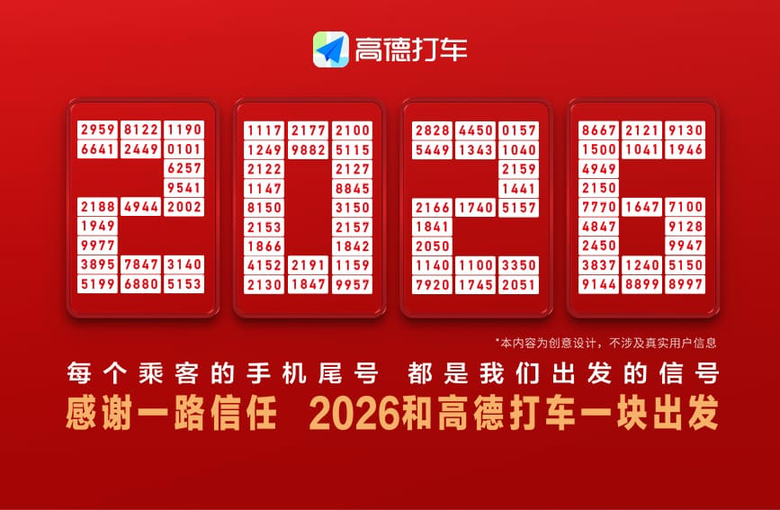 高德打车

2959 8122 1190
6641 2449 0101
6257
9541
2188 4944 2002
1949
9977
3895 7847 3140
5199 6880 5153

1117 2177 2100
1249 9882 5115
2122 2127
1147 8845
8150 3150
2153 2157
1866 1842
4152 2191 1159
2130 1847 9957

2828 4450 0157
5449 1343 1040
2159
1441
2166 1740 5157
1841
2050
1140 1100 3350
7920 1745 2051

8667 2121 9130
1500 1041 1946
4949
2150
7770 1647 7100
4847 9128
2450 9947
3837 1240 5150
9144 8899 8997

*本内容为创意设计，不涉及真实用户信息

每个乘客的手机尾号 都是我们出发的信号

感谢一路信任 2026和高德打车一块出发